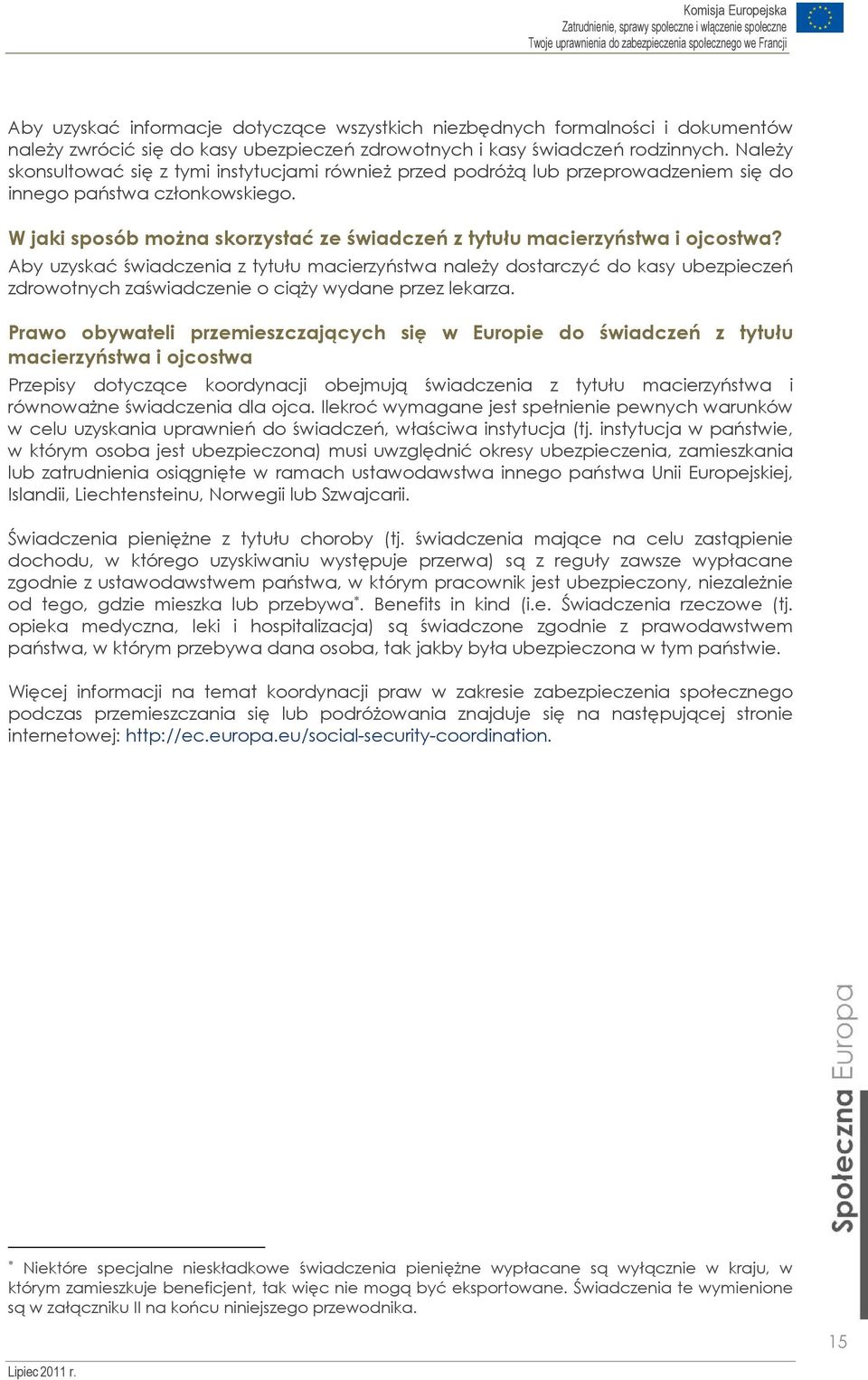 Komisja Europejska
Zatrudnienie, sprawy społeczne i włączenie społeczne
Twoje uprawnienia do zabezpieczenia społecznego we Francji

Aby uzyskać informacje dotyczące wszystkich niezbędnych formalności i dokumentów należy zwrócić się do kasy ubezpieczeń zdrowotnych i kasy świadczeń rodzinnych. Należy skonsultować się z tymi instytucjami również przed podróżą lub przeprowadzeniem się do innego państwa członkowskiego.

W jaki sposób można skorzystać ze świadczeń z tytułu macierzyństwa i ojcostwa?

Aby uzyskać świadczenia z tytułu macierzyństwa należy dostarczyć do kasy ubezpieczeń zdrowotnych zaświadczenie o ciąży wydane przez lekarza.

Prawo obywateli przemieszczających się w Europie do świadczeń z tytułu macierzyństwa i ojcostwa

Przepisy dotyczące koordynacji obejmują świadczenia z tytułu macierzyństwa i równoważne świadczenia dla ojca. Ilekroć wymagane jest spełnienie pewnych warunków w celu uzyskania uprawnień do świadczeń, właściwa instytucja (tj. instytucja w państwie, w którym osoba jest ubezpieczona) musi uwzględnić okresy ubezpieczenia, zamieszkania lub zatrudnienia osiągnięte w ramach ustawodawstwa innego państwa Unii Europejskiej, Islandii, Liechtensteinu, Norwegii lub Szwajcarii.

Świadczenia pieniężne z tytułu choroby (tj. świadczenia mające na celu zastąpienie dochodu, w którego uzyskiwaniu występuje przerwa) są z reguły zawsze wypłacane zgodnie z ustawodawstwem państwa, w którym pracownik jest ubezpieczony, niezależnie od tego, gdzie mieszka lub przebywa*. Benefits in kind (i.e. Świadczenia rzeczowe (tj. opieka medyczna, leki i hospitalizacja) są świadczone zgodnie z prawodawstwem państwa, w którym przebywa dana osoba, tak jakby była ubezpieczona w tym państwie.

Więcej informacji na temat koordynacji praw w zakresie zabezpieczenia społecznego podczas przemieszczania się lub podróżowania znajduje się na następującej stronie internetowej: http://ec.europa.eu/social-security-coordination.

Społeczna Europa

* Niektóre specjalne nieskładkowe świadczenia pieniężne wypłacane są wyłącznie w kraju, w którym zamieszkuje beneficjent, tak więc nie mogą być eksportowane. Świadczenia te wymienione są w załączniku II na końcu niniejszego przewodnika.

15

Lipiec 2011 r.